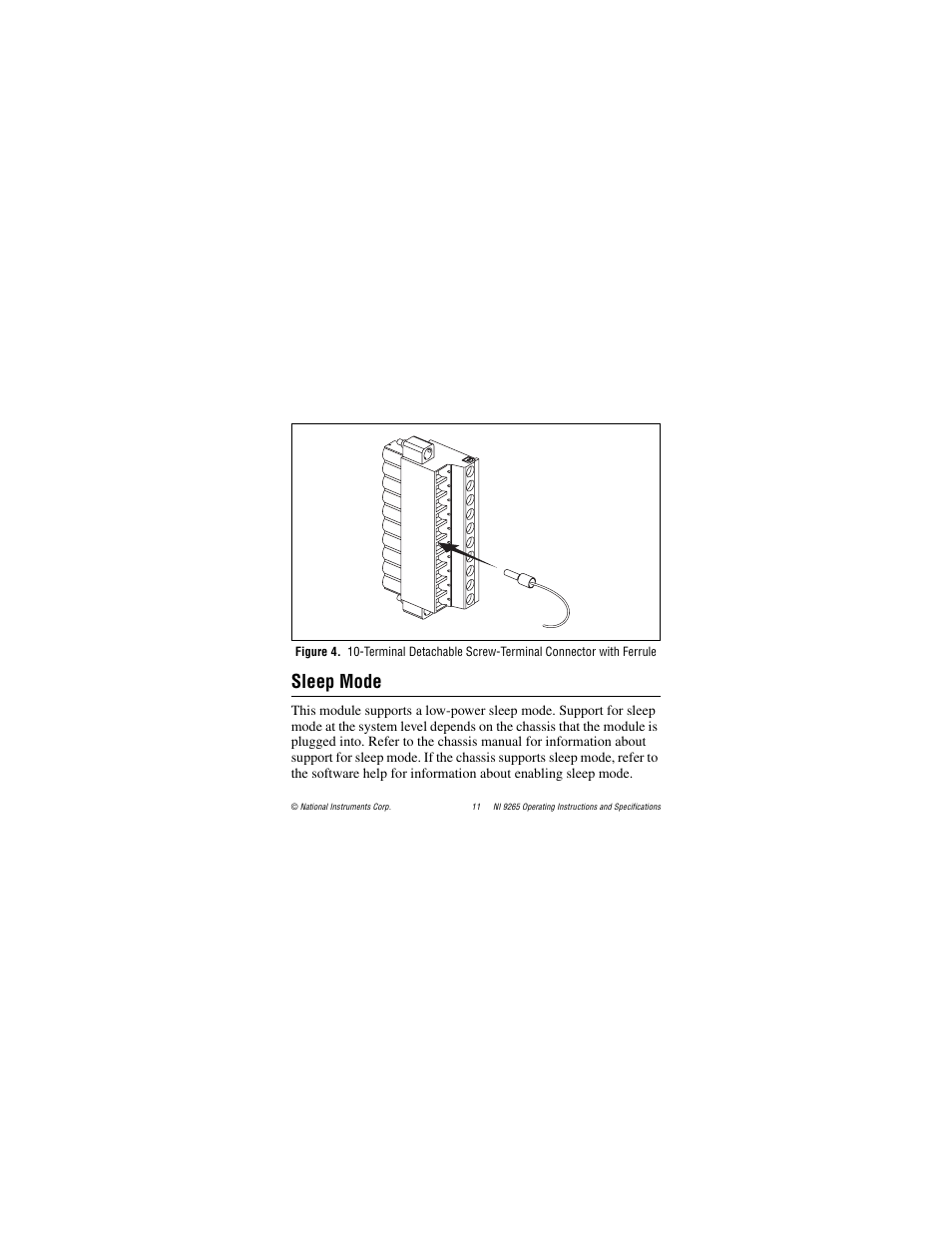 Figure 4. 10-Terminal Detachable Screw-Terminal Connector with Ferrule

Sleep Mode

This module supports a low-power sleep mode. Support for sleep mode at the system level depends on the chassis that the module is plugged into. Refer to the chassis manual for information about support for sleep mode. If the chassis supports sleep mode, refer to the software help for information about enabling sleep mode.

© National Instruments Corp. 11 NI 9265 Operating Instructions and Specifications